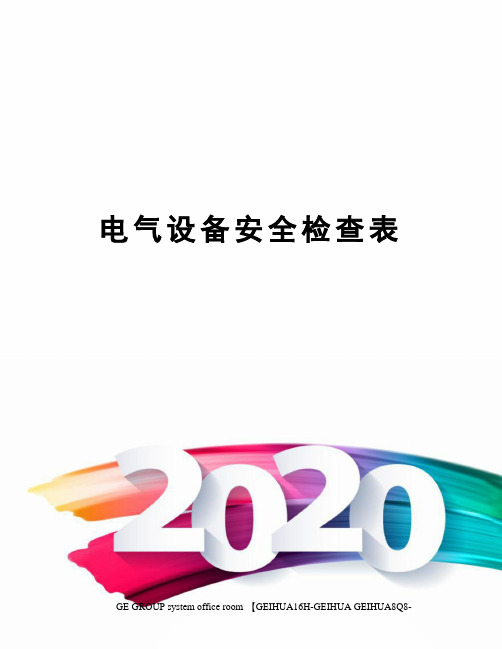 电气设备安全检查表

2020

GE GROUP system office room 【GEIHUA16H-GEIHUA GEIHUA8Q8-